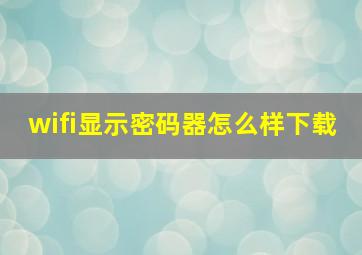 wifi显示密码器怎么样下载